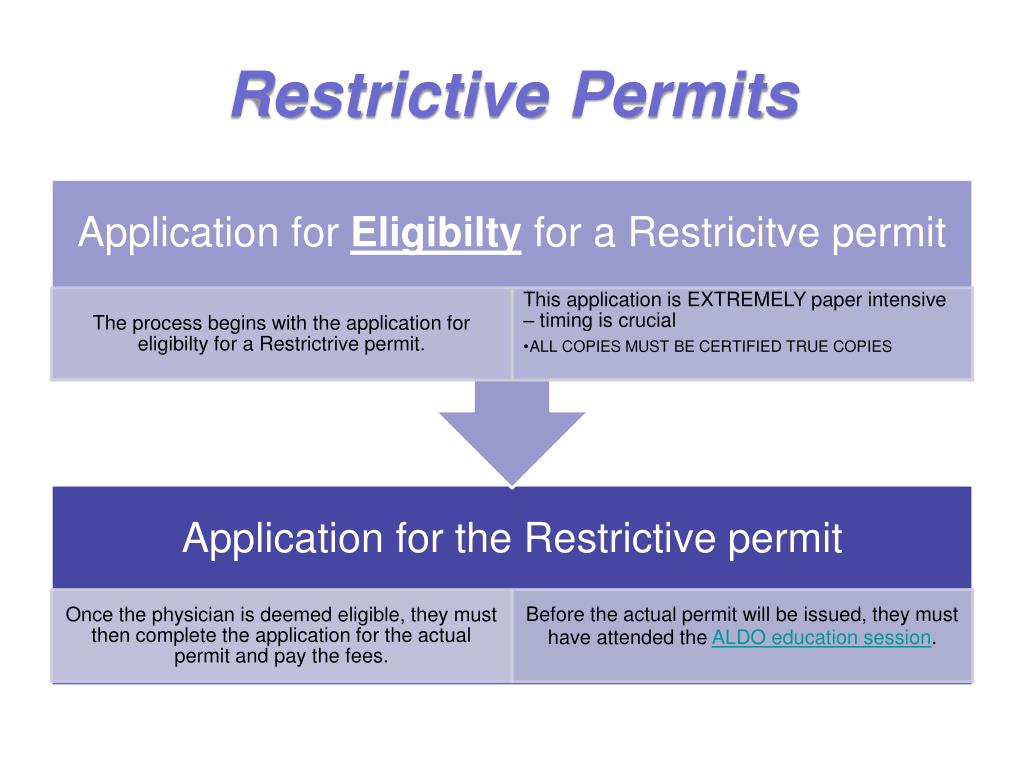 Restrictive Permits

Application for Eligibilty for a Restricitve permit

The process begins with the application for eligibilty for a Restrictrive permit.

This application is EXTREMELY paper intensive – timing is crucial
•ALL COPIES MUST BE CERTIFIED TRUE COPIES

Application for the Restrictive permit

Once the physician is deemed eligible, they must then complete the application for the actual permit and pay the fees.

Before the actual permit will be issued, they must have attended the ALDO education session.